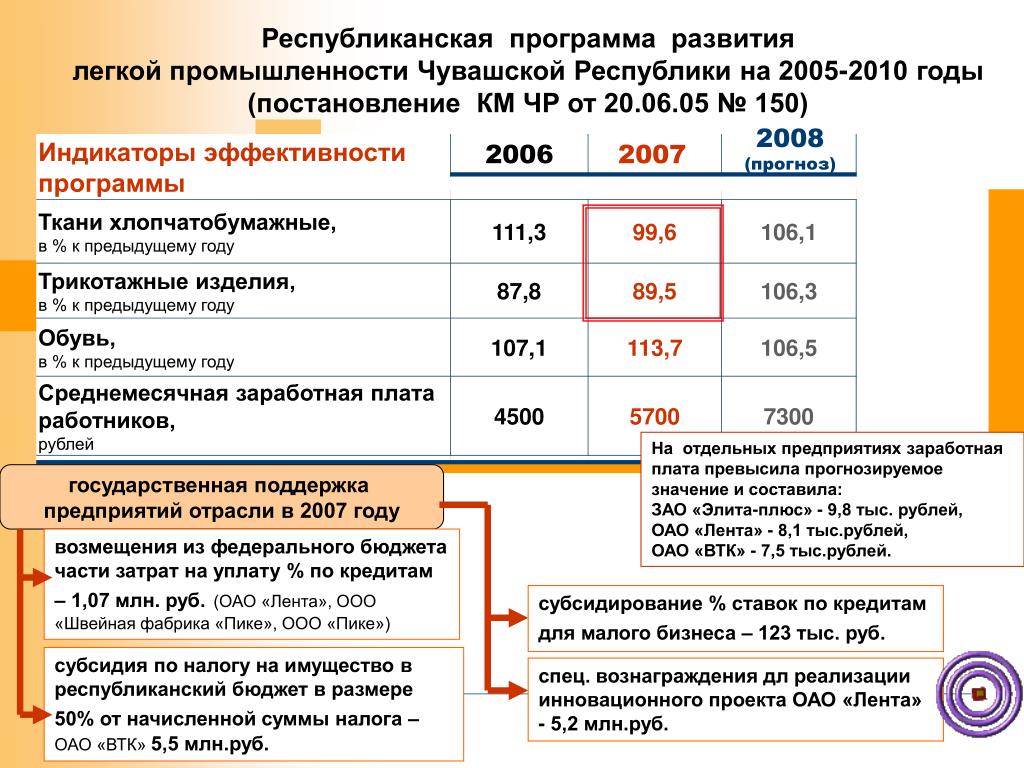 Республиканская программа развития легкой промышленности Чувашской Республики на 2005-2010 годы (постановление КМ ЧР от 20.06.05 № 150)

| Индикаторы эффективности программы | 2006 | 2007 | 2008 (прогноз) |
|---|---|---|---|
| Ткани хлопчатобумажные, в % к предыдущему году | 111,3 | 99,6 | 106,1 |
| Трикотажные изделия, в % к предыдущему году | 87,8 | 89,5 | 106,3 |
| Обувь, в % к предыдущему году | 107,1 | 113,7 | 106,5 |
| Среднемесячная заработная плата работников, рублей | 4500 | 5700 | 7300 |

На отдельных предприятиях заработная плата превысила прогнозируемое значение и составила:
ЗАО «Элита-плюс» - 9,8 тыс. рублей,
ОАО «Лента» - 8,1 тыс.рублей,
ОАО «ВТК» - 7,5 тыс.рублей.

государственная поддержка предприятий отрасли в 2007 году

возмещения из федерального бюджета части затрат на уплату % по кредитам – 1,07 млн. руб. (ОАО «Лента», ООО «Швейная фабрика «Пике», ООО «Пике»)

субсидия по налогу на имущество в республиканский бюджет в размере 50% от начисленной суммы налога – ОАО «ВТК» 5,5 млн.руб.

субсидирование % ставок по кредитам для малого бизнеса – 123 тыс. руб.

спец. вознаграждения дл реализации инновационного проекта ОАО «Лента» - 5,2 млн.руб.